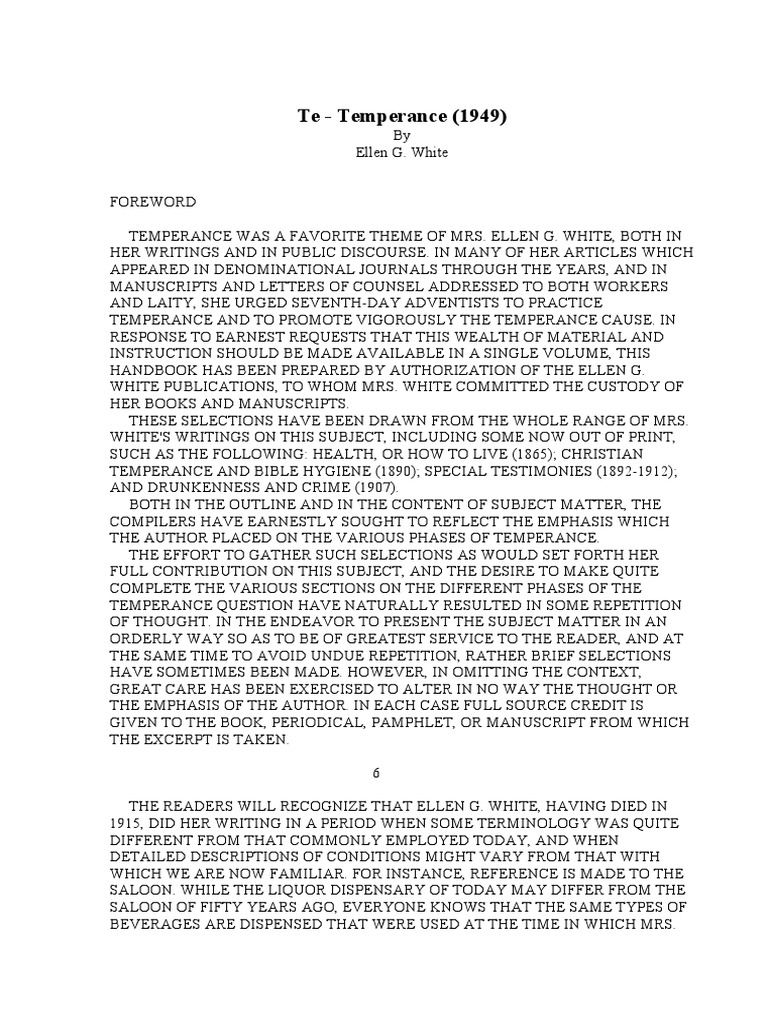 Te - Temperance (1949)
By
Ellen G. White

FOREWORD

TEMPERANCE WAS A FAVORITE THEME OF MRS. ELLEN G. WHITE, BOTH IN HER WRITINGS AND IN PUBLIC DISCOURSE. IN MANY OF HER ARTICLES WHICH APPEARED IN DENOMINATIONAL JOURNALS THROUGH THE YEARS, AND IN MANUSCRIPTS AND LETTERS OF COUNSEL ADDRESSED TO BOTH WORKERS AND LAITY, SHE URGED SEVENTH-DAY ADVENTISTS TO PRACTICE TEMPERANCE AND TO PROMOTE VIGOROUSLY THE TEMPERANCE CAUSE. IN RESPONSE TO EARNEST REQUESTS THAT THIS WEALTH OF MATERIAL AND INSTRUCTION SHOULD BE MADE AVAILABLE IN A SINGLE VOLUME, THIS HANDBOOK HAS BEEN PREPARED BY AUTHORIZATION OF THE ELLEN G. WHITE PUBLICATIONS, TO WHOM MRS. WHITE COMMITTED THE CUSTODY OF HER BOOKS AND MANUSCRIPTS.

THESE SELECTIONS HAVE BEEN DRAWN FROM THE WHOLE RANGE OF MRS. WHITE'S WRITINGS ON THIS SUBJECT, INCLUDING SOME NOW OUT OF PRINT, SUCH AS THE FOLLOWING: HEALTH, OR HOW TO LIVE (1865); CHRISTIAN TEMPERANCE AND BIBLE HYGIENE (1890); SPECIAL TESTIMONIES (1892-1912); AND DRUNKENNESS AND CRIME (1907).

BOTH IN THE OUTLINE AND IN THE CONTENT OF SUBJECT MATTER, THE COMPILERS HAVE EARNESTLY SOUGHT TO REFLECT THE EMPHASIS WHICH THE AUTHOR PLACED ON THE VARIOUS PHASES OF TEMPERANCE.

THE EFFORT TO GATHER SUCH SELECTIONS AS WOULD SET FORTH HER FULL CONTRIBUTION ON THIS SUBJECT, AND THE DESIRE TO MAKE QUITE COMPLETE THE VARIOUS SECTIONS ON THE DIFFERENT PHASES OF THE TEMPERANCE QUESTION HAVE NATURALLY RESULTED IN SOME REPETITION OF THOUGHT. IN THE ENDEAVOR TO PRESENT THE SUBJECT MATTER IN AN ORDERLY WAY SO AS TO BE OF GREATEST SERVICE TO THE READER, AND AT THE SAME TIME TO AVOID UNDUE REPETITION, RATHER BRIEF SELECTIONS HAVE SOMETIMES BEEN MADE. HOWEVER, IN OMITTING THE CONTEXT, GREAT CARE HAS BEEN EXERCISED TO ALTER IN NO WAY THE THOUGHT OR THE EMPHASIS OF THE AUTHOR. IN EACH CASE FULL SOURCE CREDIT IS GIVEN TO THE BOOK, PERIODICAL, PAMPHLET, OR MANUSCRIPT FROM WHICH THE EXCERPT IS TAKEN.

6

THE READERS WILL RECOGNIZE THAT ELLEN G. WHITE, HAVING DIED IN 1915, DID HER WRITING IN A PERIOD WHEN SOME TERMINOLOGY WAS QUITE DIFFERENT FROM THAT COMMONLY EMPLOYED TODAY, AND WHEN DETAILED DESCRIPTIONS OF CONDITIONS MIGHT VARY FROM THAT WITH WHICH WE ARE NOW FAMILIAR. FOR INSTANCE, REFERENCE IS MADE TO THE SALOON. WHILE THE LIQUOR DISPENSARY OF TODAY MAY DIFFER FROM THE SALOON OF FIFTY YEARS AGO, EVERYONE KNOWS THAT THE SAME TYPES OF BEVERAGES ARE DISPENSED THAT WERE USED AT THE TIME IN WHICH MRS.